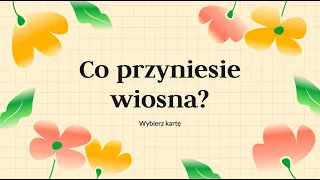 Co przyniesie wiosna?

Wybierz kartę